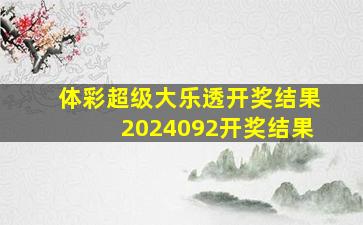 体彩超级大乐透开奖结果
2024092开奖结果